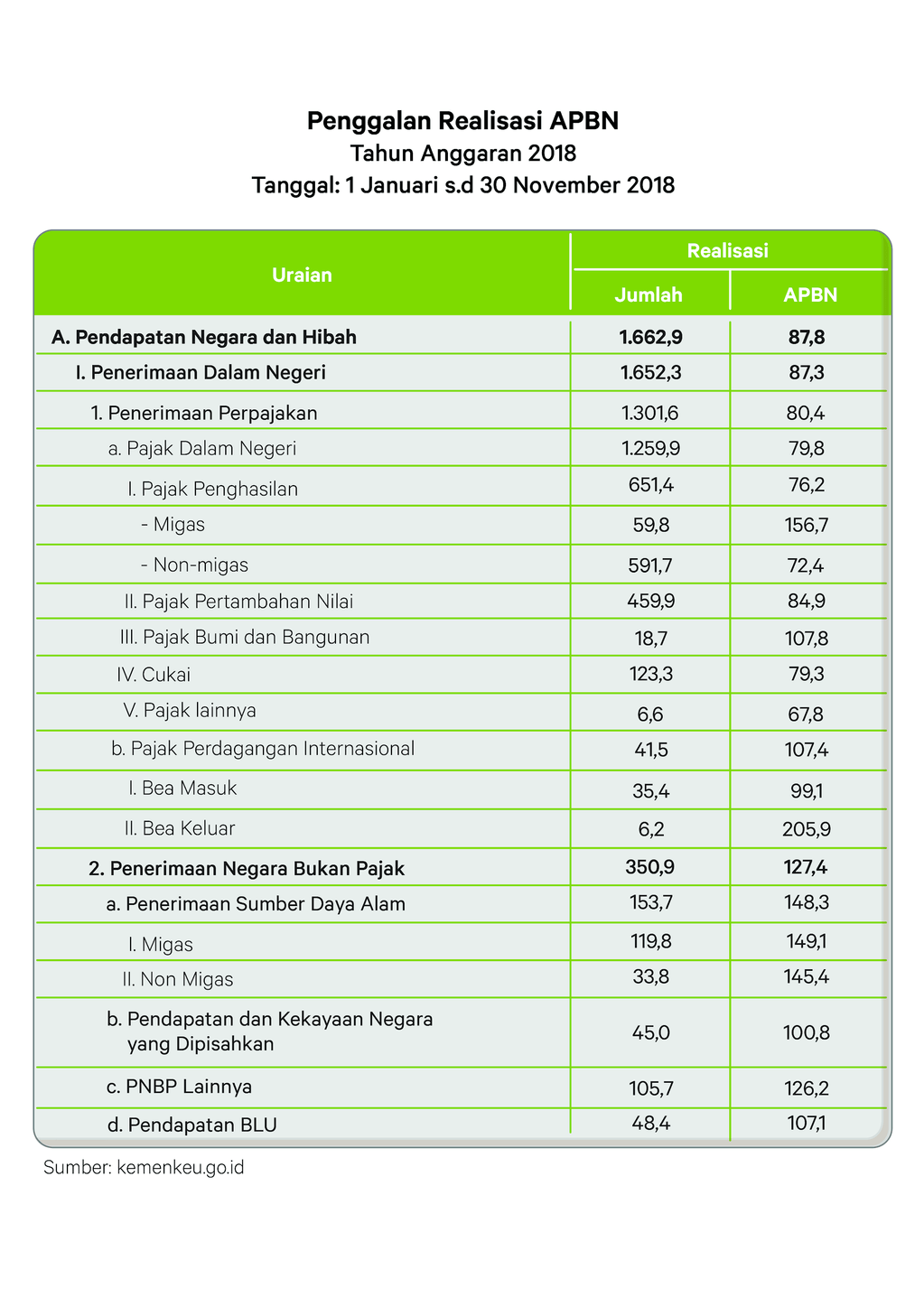 Penggalan Realisasi APBN
Tahun Anggaran 2018
Tanggal: 1 Januari s.d 30 November 2018

| Uraian | Realisasi Jumlah | Realisasi APBN |
|---|---|---|
| A. Pendapatan Negara dan Hibah | 1.662,9 | 87,8 |
| I. Penerimaan Dalam Negeri | 1.652,3 | 87,3 |
| 1. Penerimaan Perpajakan | 1.301,6 | 80,4 |
| a. Pajak Dalam Negeri | 1.259,9 | 79,8 |
| I. Pajak Penghasilan | 651,4 | 76,2 |
| - Migas | 59,8 | 156,7 |
| - Non-migas | 591,7 | 72,4 |
| II. Pajak Pertambahan Nilai | 459,9 | 84,9 |
| III. Pajak Bumi dan Bangunan | 18,7 | 107,8 |
| IV. Cukai | 123,3 | 79,3 |
| V. Pajak lainnya | 6,6 | 67,8 |
| b. Pajak Perdagangan Internasional | 41,5 | 107,4 |
| I. Bea Masuk | 35,4 | 99,1 |
| II. Bea Keluar | 6,2 | 205,9 |
| 2. Penerimaan Negara Bukan Pajak | 350,9 | 127,4 |
| a. Penerimaan Sumber Daya Alam | 153,7 | 148,3 |
| I. Migas | 119,8 | 149,1 |
| II. Non Migas | 33,8 | 145,4 |
| b. Pendapatan dan Kekayaan Negara yang Dipisahkan | 45,0 | 100,8 |
| c. PNBP Lainnya | 105,7 | 126,2 |
| d. Pendapatan BLU | 48,4 | 107,1 |

Sumber: kemenkeu.go.id